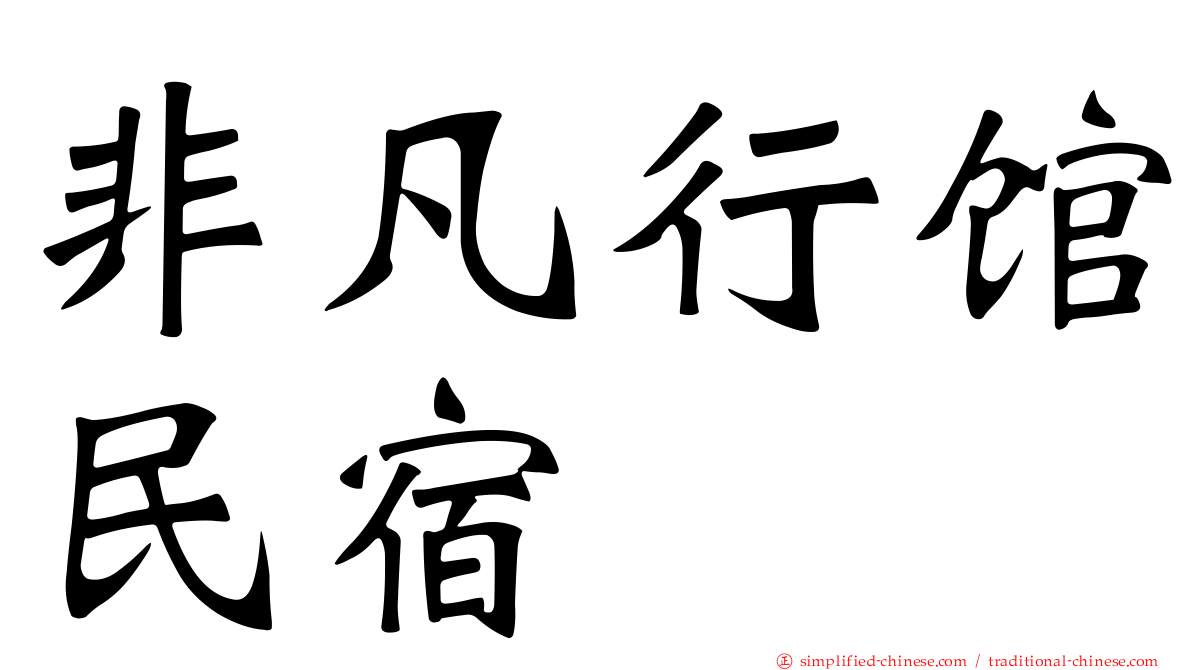 非凡行馆民宿

㊣ simplified-chinese.com / traditional-chinese.com